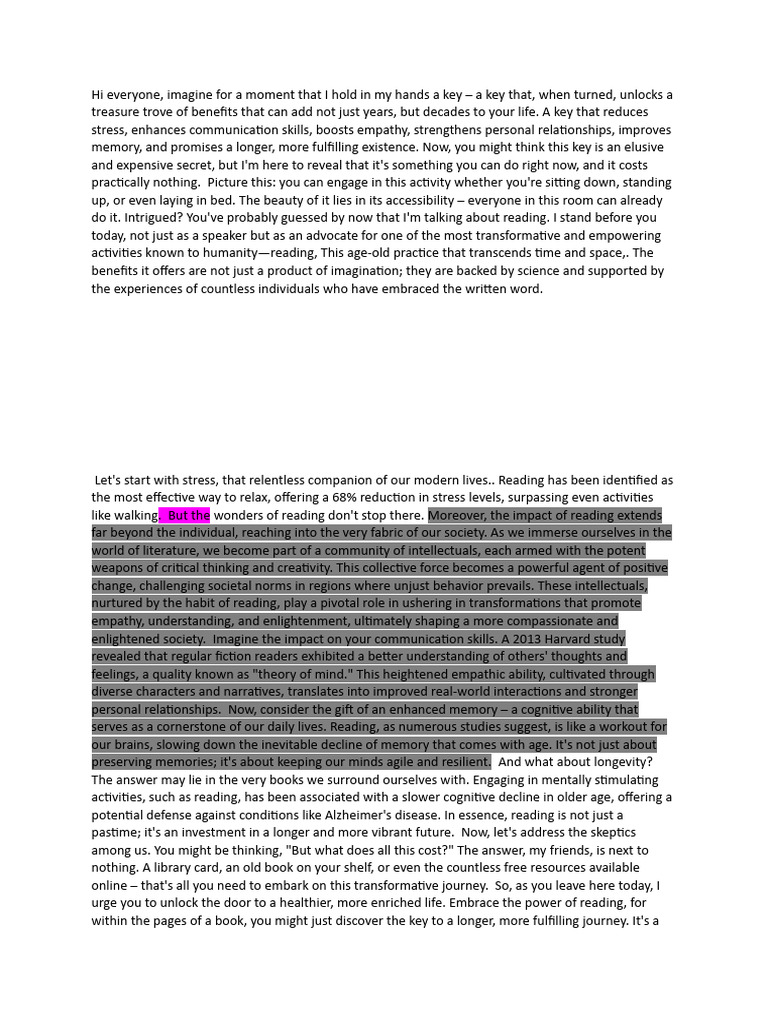 Hi everyone, imagine for a moment that I hold in my hands a key – a key that, when turned, unlocks a treasure trove of benefits that can add not just years, but decades to your life. A key that reduces stress, enhances communication skills, boosts empathy, strengthens personal relationships, improves memory, and promises a longer, more fulfilling existence. Now, you might think this key is an elusive and expensive secret, but I'm here to reveal that it's something you can do right now, and it costs practically nothing. Picture this: you can engage in this activity whether you're sitting down, standing up, or even laying in bed. The beauty of it lies in its accessibility – everyone in this room can already do it. Intrigued? You've probably guessed by now that I'm talking about reading. I stand before you today, not just as a speaker but as an advocate for one of the most transformative and empowering activities known to humanity—reading, This age-old practice that transcends time and space,. The benefits it offers are not just a product of imagination; they are backed by science and supported by the experiences of countless individuals who have embraced the written word.

Let's start with stress, that relentless companion of our modern lives.. Reading has been identified as the most effective way to relax, offering a 68% reduction in stress levels, surpassing even activities like walking. But the wonders of reading don't stop there. Moreover, the impact of reading extends far beyond the individual, reaching into the very fabric of our society. As we immerse ourselves in the world of literature, we become part of a community of intellectuals, each armed with the potent weapons of critical thinking and creativity. This collective force becomes a powerful agent of positive change, challenging societal norms in regions where unjust behavior prevails. These intellectuals, nurtured by the habit of reading, play a pivotal role in ushering in transformations that promote empathy, understanding, and enlightenment, ultimately shaping a more compassionate and enlightened society. Imagine the impact on your communication skills. A 2013 Harvard study revealed that regular fiction readers exhibited a better understanding of others' thoughts and feelings, a quality known as "theory of mind." This heightened empathic ability, cultivated through diverse characters and narratives, translates into improved real-world interactions and stronger personal relationships. Now, consider the gift of an enhanced memory – a cognitive ability that serves as a cornerstone of our daily lives. Reading, as numerous studies suggest, is like a workout for our brains, slowing down the inevitable decline of memory that comes with age. It's not just about preserving memories; it's about keeping our minds agile and resilient. And what about longevity? The answer may lie in the very books we surround ourselves with. Engaging in mentally stimulating activities, such as reading, has been associated with a slower cognitive decline in older age, offering a potential defense against conditions like Alzheimer's disease. In essence, reading is not just a pastime; it's an investment in a longer and more vibrant future. Now, let's address the skeptics among us. You might be thinking, "But what does all this cost?" The answer, my friends, is next to nothing. A library card, an old book on your shelf, or even the countless free resources available online – that's all you need to embark on this transformative journey. So, as you leave here today, I urge you to unlock the door to a healthier, more enriched life. Embrace the power of reading, for within the pages of a book, you might just discover the key to a longer, more fulfilling journey. It's a